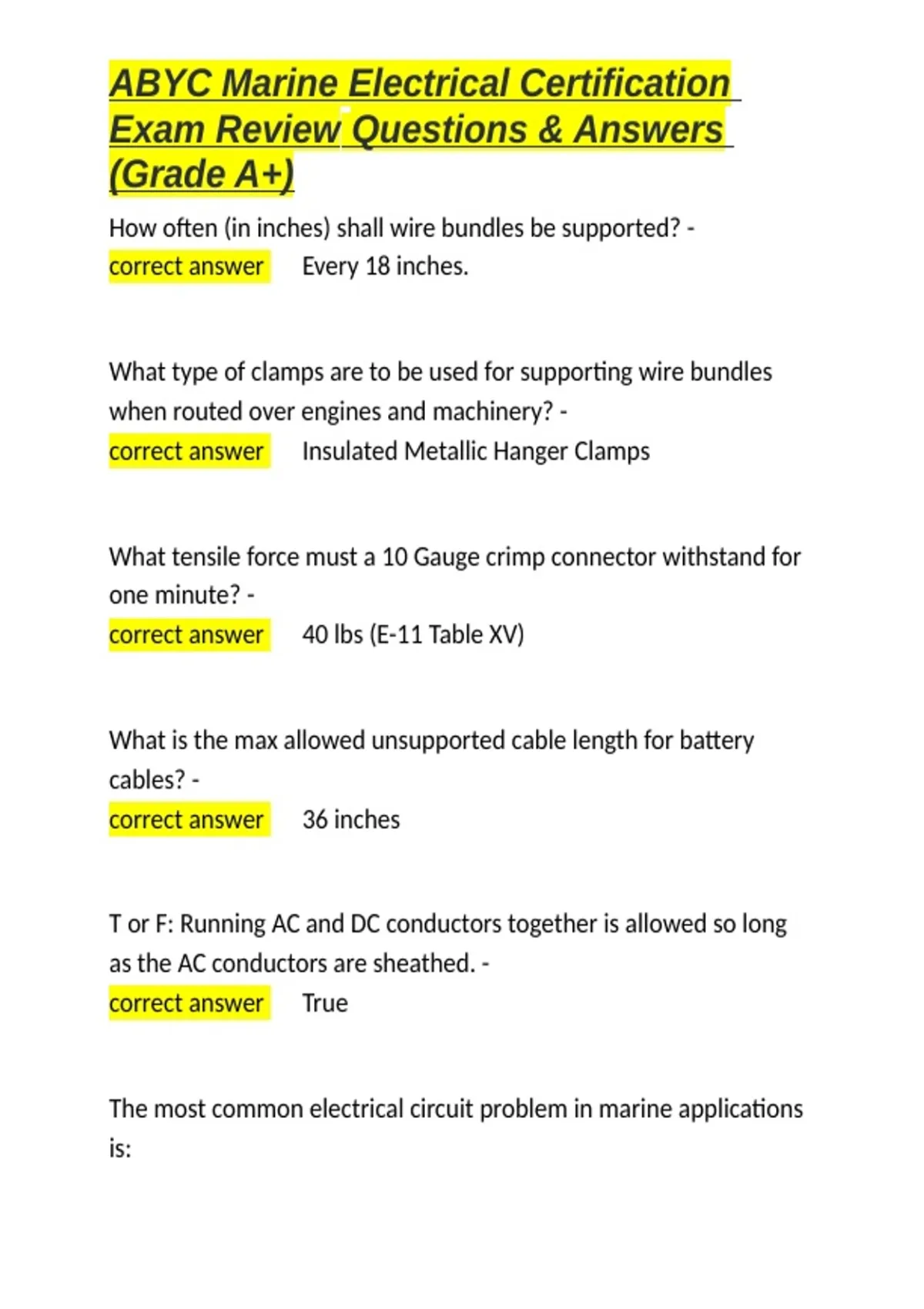 ABYC Marine Electrical Certification Exam Review Questions & Answers (Grade A+)

How often (in inches) shall wire bundles be supported? - correct answer Every 18 inches.

What type of clamps are to be used for supporting wire bundles when routed over engines and machinery? - correct answer Insulated Metallic Hanger Clamps

What tensile force must a 10 Gauge crimp connector withstand for one minute? - correct answer 40 lbs (E-11 Table XV)

What is the max allowed unsupported cable length for battery cables? - correct answer 36 inches

T or F: Running AC and DC conductors together is allowed so long as the AC conductors are sheathed. - correct answer True

The most common electrical circuit problem in marine applications is: